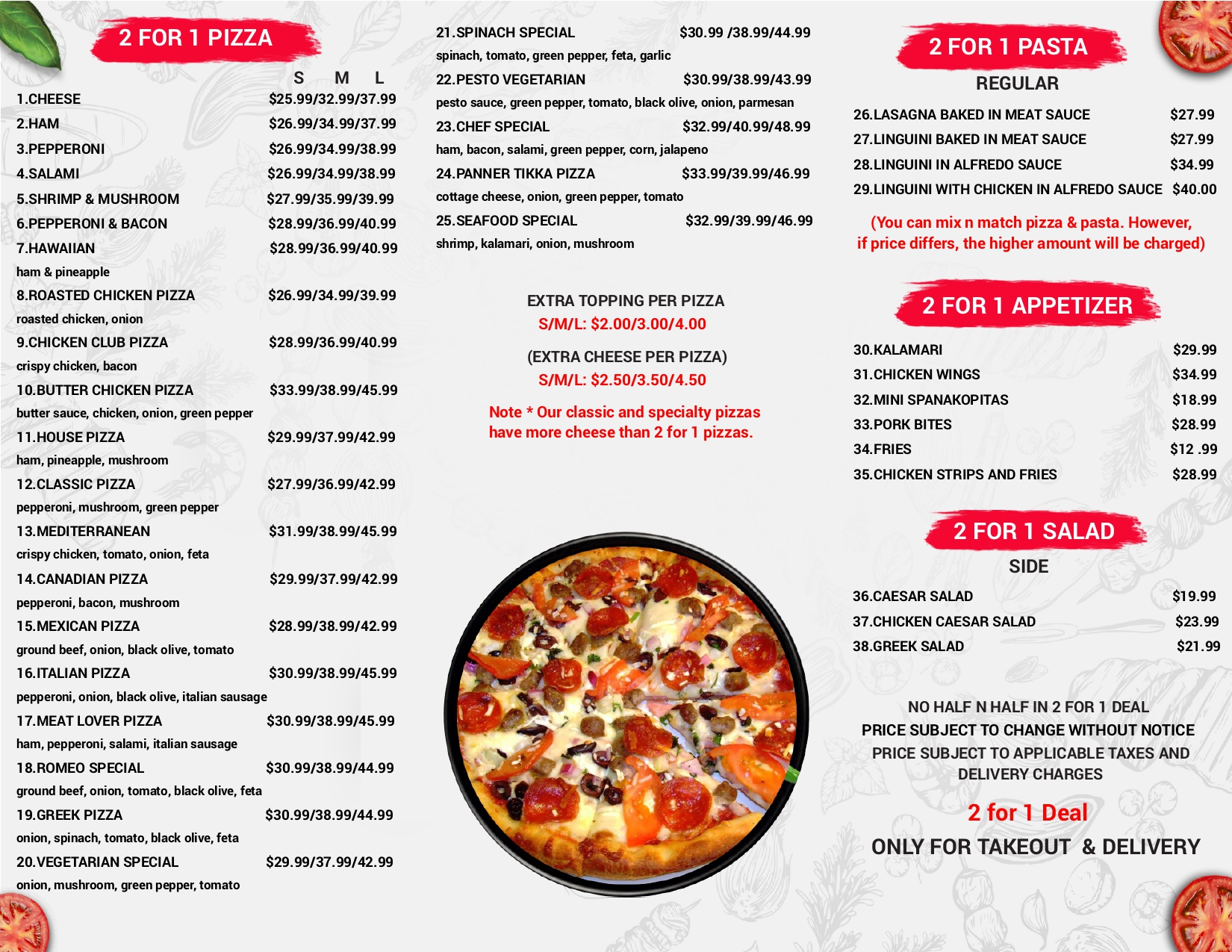 2 FOR 1 PIZZA

S M L

1.CHEESE $25.99/32.99/37.99
2.HAM $26.99/34.99/37.99
3.PEPPERONI $26.99/34.99/38.99
4.SALAMI $26.99/34.99/38.99
5.SHRIMP & MUSHROOM $27.99/35.99/39.99
6.PEPPERONI & BACON $28.99/36.99/40.99
7.HAWAIIAN $28.99/36.99/40.99
ham & pineapple
8.ROASTED CHICKEN PIZZA $26.99/34.99/39.99
roasted chicken, onion
9.CHICKEN CLUB PIZZA $28.99/36.99/40.99
crispy chicken, bacon
10.BUTTER CHICKEN PIZZA $33.99/38.99/45.99
butter sauce, chicken, onion, green pepper
11.HOUSE PIZZA $29.99/37.99/42.99
ham, pineapple, mushroom
12.CLASSIC PIZZA $27.99/36.99/42.99
pepperoni, mushroom, green pepper
13.MEDITERRANEAN $31.99/38.99/45.99
crispy chicken, tomato, onion, feta
14.CANADIAN PIZZA $29.99/37.99/42.99
pepperoni, bacon, mushroom
15.MEXICAN PIZZA $28.99/38.99/42.99
ground beef, onion, black olive, tomato
16.ITALIAN PIZZA $30.99/38.99/45.99
pepperoni, onion, black olive, italian sausage
17.MEAT LOVER PIZZA $30.99/38.99/45.99
ham, pepperoni, salami, italian sausage
18.ROMEO SPECIAL $30.99/38.99/44.99
ground beef, onion, tomato, black olive, feta
19.GREEK PIZZA $30.99/38.99/44.99
onion, spinach, tomato, black olive, feta
20.VEGETARIAN SPECIAL $29.99/37.99/42.99
onion, mushroom, green pepper, tomato

21.SPINACH SPECIAL $30.99 /38.99/44.99
spinach, tomato, green pepper, feta, garlic
22.PESTO VEGETARIAN $30.99/38.99/43.99
pesto sauce, green pepper, tomato, black olive, onion, parmesan
23.CHEF SPECIAL $32.99/40.99/48.99
ham, bacon, salami, green pepper, corn, jalapeno
24.PANNER TIKKA PIZZA $33.99/39.99/46.99
cottage cheese, onion, green pepper, tomato
25.SEAFOOD SPECIAL $32.99/39.99/46.99
shrimp, kalamari, onion, mushroom

EXTRA TOPPING PER PIZZA
S/M/L: $2.00/3.00/4.00

(EXTRA CHEESE PER PIZZA)
S/M/L: $2.50/3.50/4.50

Note * Our classic and specialty pizzas have more cheese than 2 for 1 pizzas.

2 FOR 1 PASTA
REGULAR
26.LASAGNA BAKED IN MEAT SAUCE $27.99
27.LINGUINI BAKED IN MEAT SAUCE $27.99
28.LINGUINI IN ALFREDO SAUCE $34.99
29.LINGUINI WITH CHICKEN IN ALFREDO SAUCE $40.00

(You can mix n match pizza & pasta. However, if price differs, the higher amount will be charged)

2 FOR 1 APPETIZER
30.KALAMARI $29.99
31.CHICKEN WINGS $34.99
32.MINI SPANAKOPITAS $18.99
33.PORK BITES $28.99
34.FRIES $12 .99
35.CHICKEN STRIPS AND FRIES $28.99

2 FOR 1 SALAD
SIDE
36.CAESAR SALAD $19.99
37.CHICKEN CAESAR SALAD $23.99
38.GREEK SALAD $21.99

NO HALF N HALF IN 2 FOR 1 DEAL
PRICE SUBJECT TO CHANGE WITHOUT NOTICE
PRICE SUBJECT TO APPLICABLE TAXES AND DELIVERY CHARGES

2 for 1 Deal
ONLY FOR TAKEOUT & DELIVERY